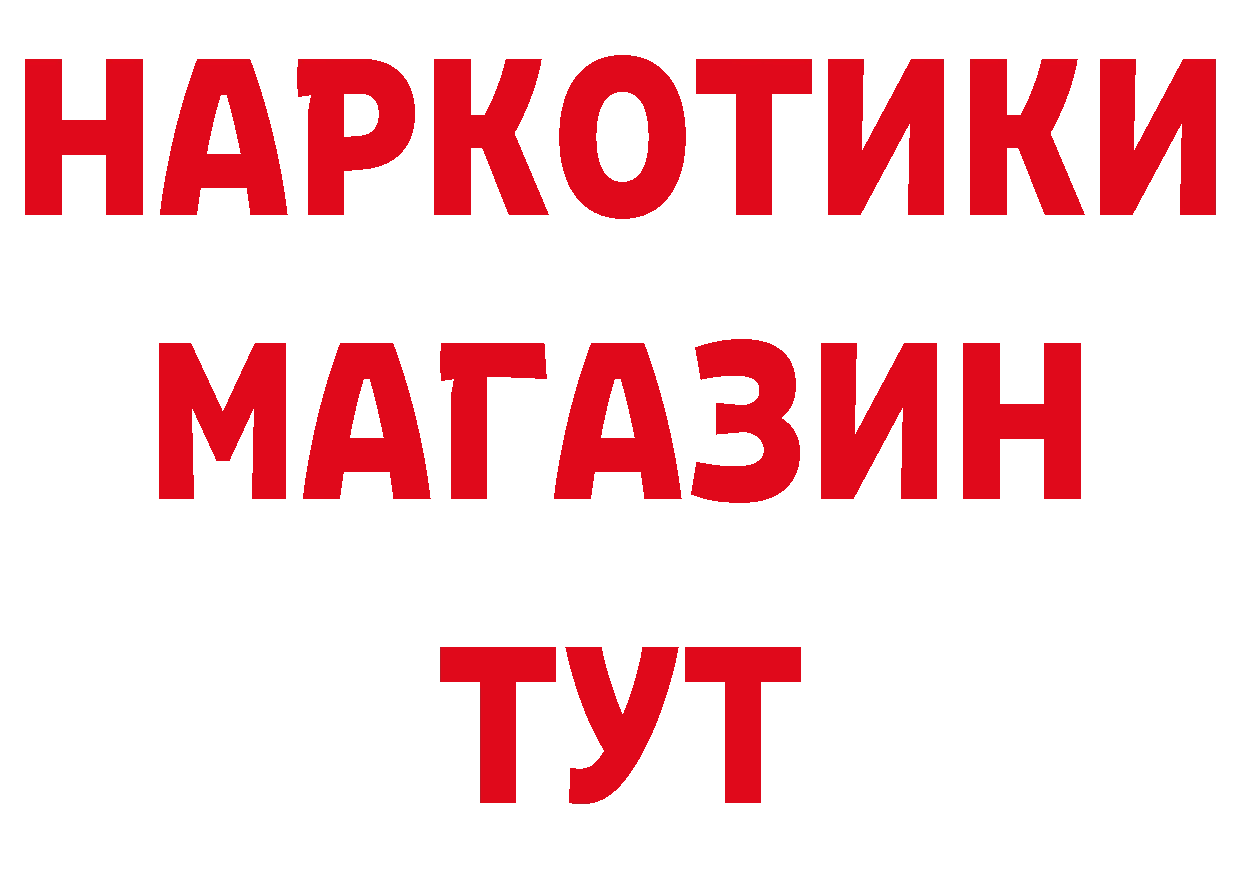 НАРКОТИКИ МАГАЗИН ТУТ